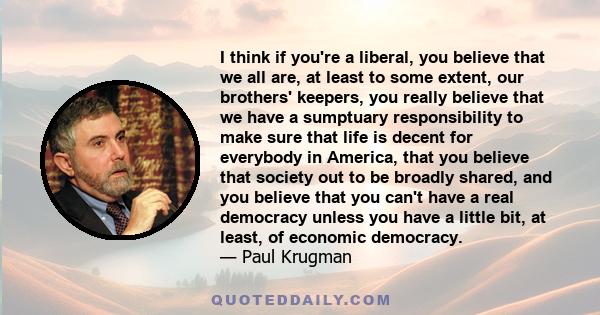 I think if you're a liberal, you believe that we all are, at least to some extent, our brothers' keepers, you really believe that we have a sumptuary responsibility to make sure that life is decent for everybody in America, that you believe that society out to be broadly shared, and you believe that you can't have a real democracy unless you have a little bit, at least, of economic democracy.
— Paul Krugman

QUOTEDDAILY.COM